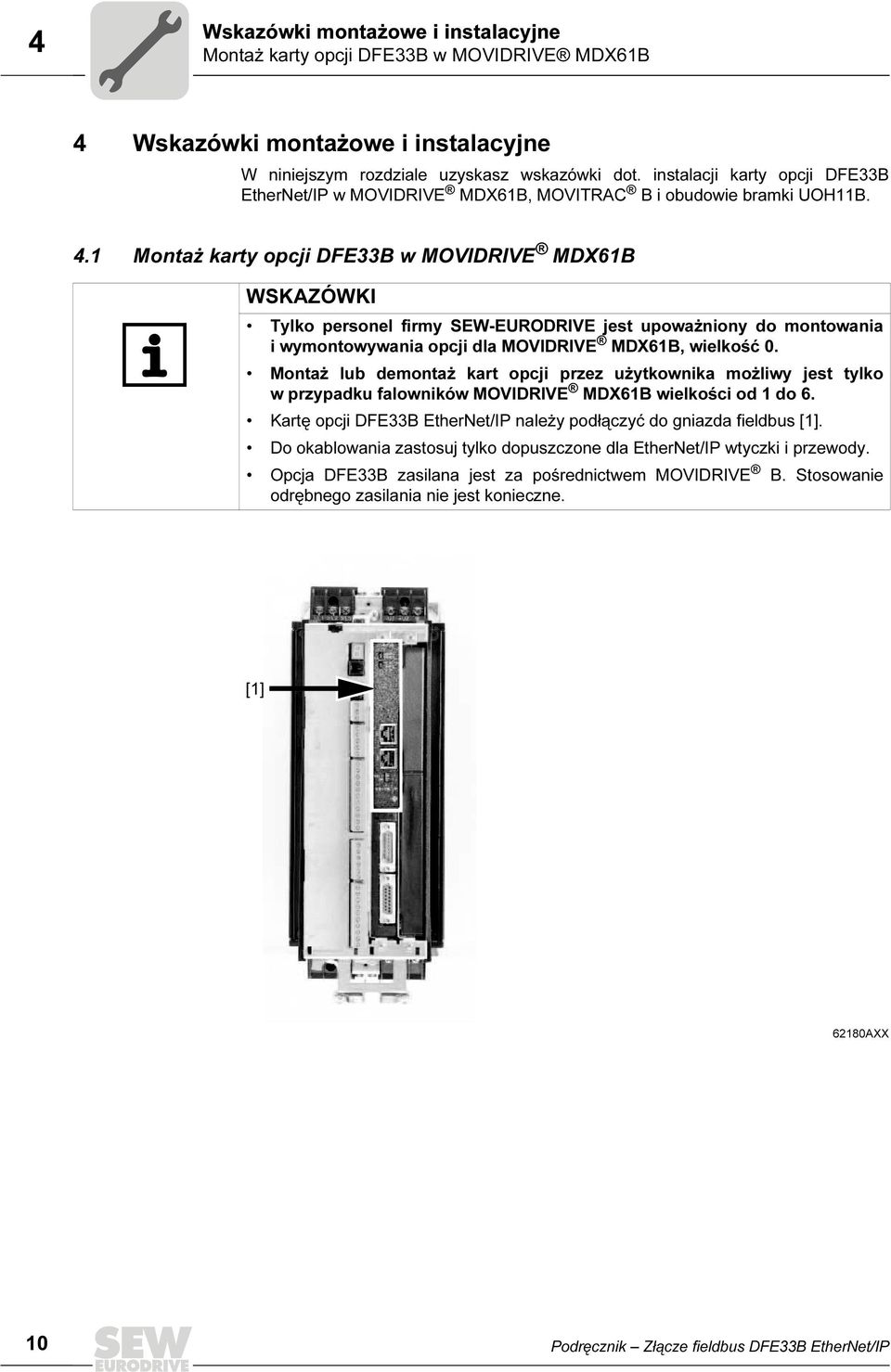 4

Wskazówki montażowe i instalacyjne
Montaż karty opcji DFE33B w MOVIDRIVE® MDX61B

4 Wskazówki montażowe i instalacyjne

W niniejszym rozdziale uzyskasz wskazówki dot. instalacji karty opcji DFE33B EtherNet/IP w MOVIDRIVE® MDX61B, MOVITRAC® B i obudowie bramki UOH11B.

4.1 Montaż karty opcji DFE33B w MOVIDRIVE® MDX61B

WSKAZÓWKI

• Tylko personel firmy SEW-EURODRIVE jest upoważniony do montowania i wymontowywania opcji dla MOVIDRIVE® MDX61B, wielkość 0.
• Montaż lub demontaż kart opcji przez użytkownika możliwy jest tylko w przypadku falowników MOVIDRIVE® MDX61B wielkości od 1 do 6.
• Kartę opcji DFE33B EtherNet/IP należy podłączyć do gniazda fieldbus [1].
• Do okablowania zastosuj tylko dopuszczone dla EtherNet/IP wtyczki i przewody.
• Opcja DFE33B zasilana jest za pośrednictwem MOVIDRIVE® B. Stosowanie odrębnego zasilania nie jest konieczne.

[1]

62180AXX

10

SEW EURODRIVE

Podręcznik – Złącze fieldbus DFE33B EtherNet/IP